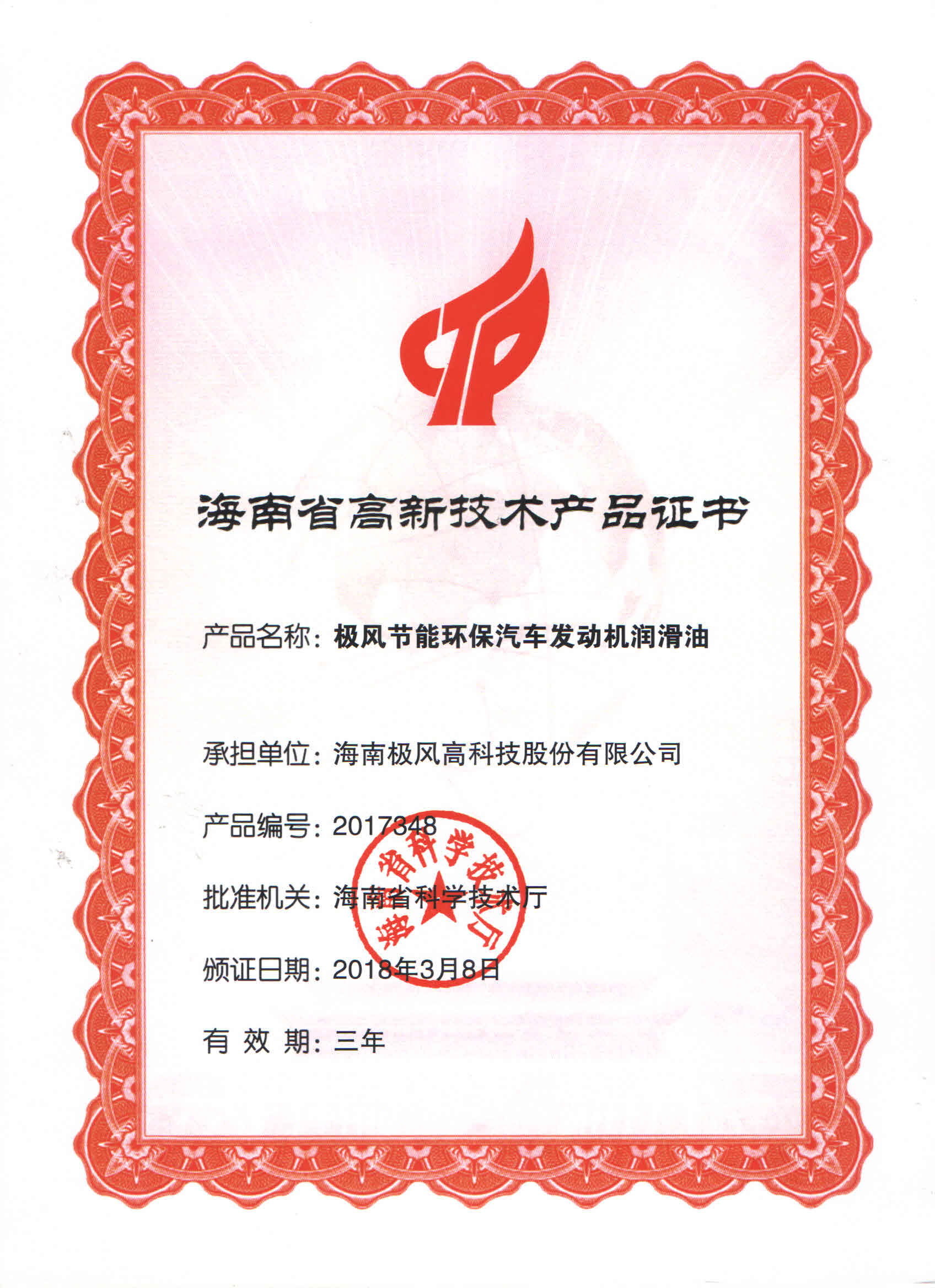 海南省高新技术产品证书

产品名称：极风节能环保汽车发动机润滑油

承担单位：海南极风高科技股份有限公司

产品编号：2017348

批准机关：海南省科学技术厅

颁证日期：2018年3月8日

有 效 期：三年

海南省科学技术厅